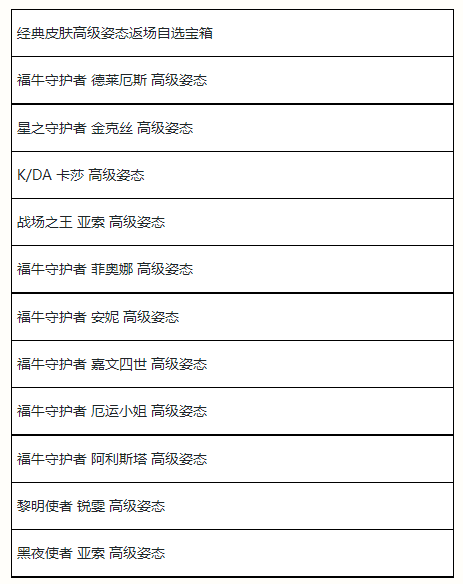 | 经典皮肤高级姿态返场自选宝箱 |
|---|
| 福牛守护者 德莱厄斯 高级姿态 |
| 星之守护者 金克丝 高级姿态 |
| K/DA 卡莎 高级姿态 |
| 战场之王 亚索 高级姿态 |
| 福牛守护者 菲奥娜 高级姿态 |
| 福牛守护者 安妮 高级姿态 |
| 福牛守护者 嘉文四世 高级姿态 |
| 福牛守护者 厄运小姐 高级姿态 |
| 福牛守护者 阿利斯塔 高级姿态 |
| 黎明使者 锐雯 高级姿态 |
| 黑夜使者 亚索 高级姿态 |